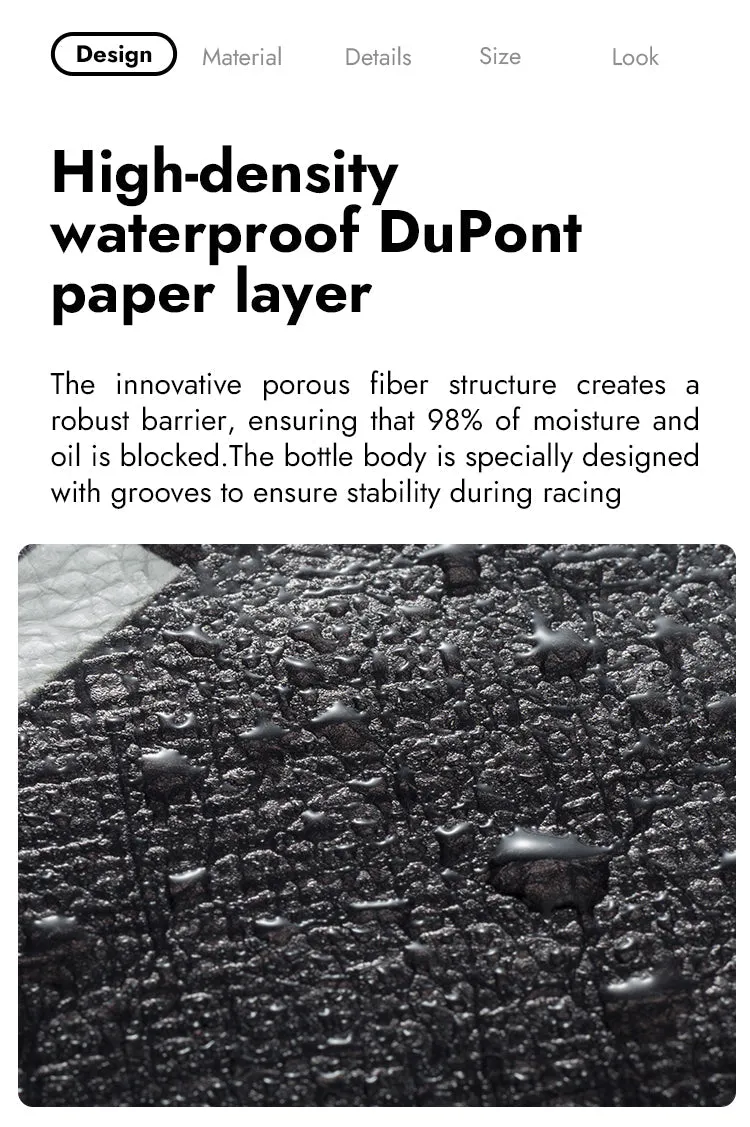 Design Material Details Size Look

High-density waterproof DuPont paper layer

The innovative porous fiber structure creates a robust barrier, ensuring that 98% of moisture and oil is blocked.The bottle body is specially designed with grooves to ensure stability during racing